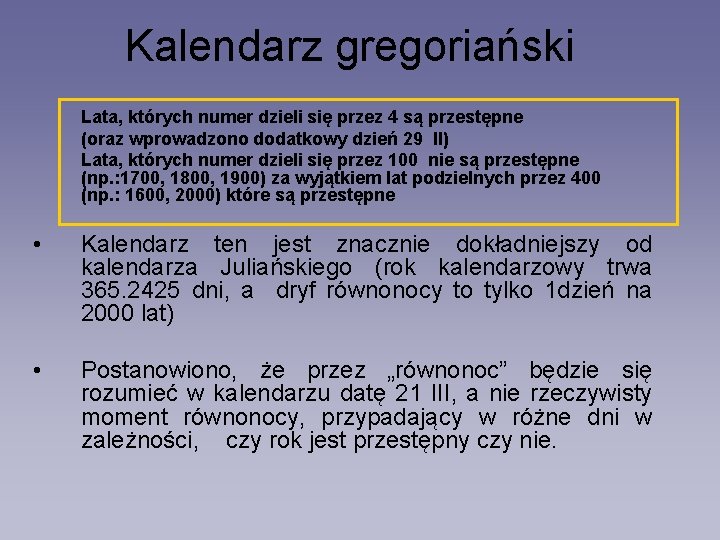 Kalendarz gregoriański

Lata, których numer dzieli się przez 4 są przestępne (oraz wprowadzono dodatkowy dzień 29 II)
Lata, których numer dzieli się przez 100 nie są przestępne (np.:1700, 1800, 1900) za wyjątkiem lat podzielnych przez 400 (np.: 1600, 2000) które są przestępne

• Kalendarz ten jest znacznie dokładniejszy od kalendarza Juliańskiego (rok kalendarzowy trwa 365.2425 dni, a dryf równonocy to tylko 1dzień na 2000 lat)

• Postanowiono, że przez „równonoc” będzie się rozumieć w kalendarzu datę 21 III, a nie rzeczywisty moment równonocy, przypadający w różne dni w zależności, czy rok jest przestępny czy nie.